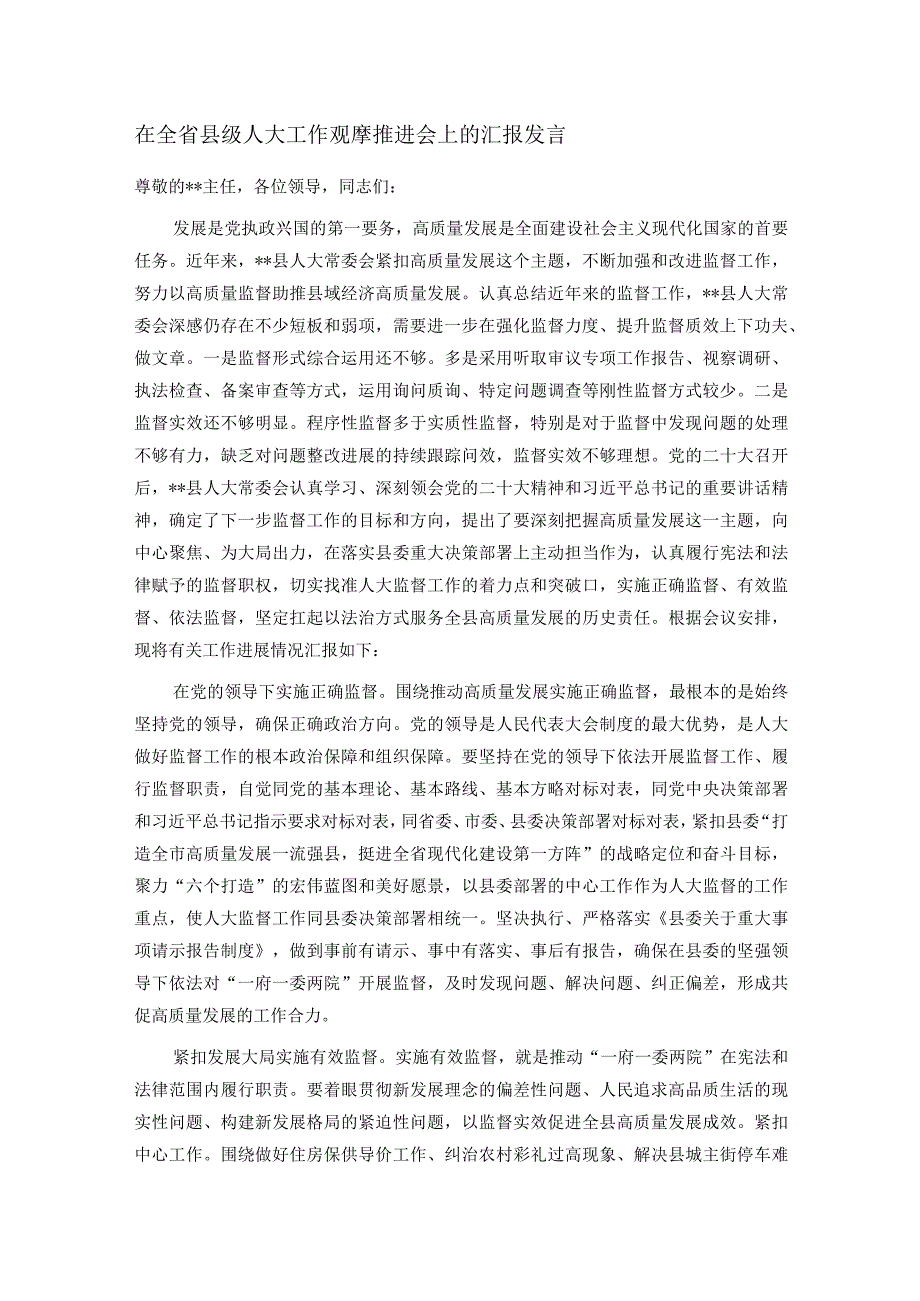 在全省县级人大工作观摩推进会上的汇报发言

尊敬的**主任，各位领导，同志们：

发展是党执政兴国的第一要务，高质量发展是全面建设社会主义现代化国家的首要任务。近年来，**县人大常委会紧扣高质量发展这个主题，不断加强和改进监督工作，努力以高质量监督助推县域经济高质量发展。认真总结近年来的监督工作，**县人大常委会深感仍存在不少短板和弱项，需要进一步在强化监督力度、提升监督质效上下功夫、做文章。一是监督形式综合运用还不够。多是采用听取审议专项工作报告、视察调研、执法检查、备案审查等方式，运用询问质询、特定问题调查等刚性监督方式较少。二是监督实效还不够明显。程序性监督多于实质性监督，特别是对于监督中发现问题的处理不够有力，缺乏对问题整改进展的持续跟踪问效，监督实效不够理想。党的二十大召开后，**县人大常委会认真学习、深刻领会党的二十大精神和习近平总书记的重要讲话精神，确定了下一步监督工作的目标和方向，提出了要深刻把握高质量发展这一主题，向中心聚焦、为大局出力，在落实县委重大决策部署上主动担当作为，认真履行宪法和法律赋予的监督职权，切实找准人大监督工作的着力点和突破口，实施正确监督、有效监督、依法监督，坚定扛起以法治方式服务全县高质量发展的历史责任。根据会议安排，现将有关工作进展情况汇报如下：

在党的领导下实施正确监督。围绕推动高质量发展实施正确监督，最根本的是始终坚持党的领导，确保正确政治方向。党的领导是人民代表大会制度的最大优势，是人大做好监督工作的根本政治保障和组织保障。要坚持在党的领导下依法开展监督工作、履行监督职责，自觉同党的基本理论、基本路线、基本方略对标对表，同党中央决策部署和习近平总书记指示要求对标对表，同省委、市委、县委决策部署对标对表，紧扣县委“打造全市高质量发展一流强县，挺进全省现代化建设第一方阵”的战略定位和奋斗目标，聚力“六个打造”的宏伟蓝图和美好愿景，以县委部署的中心工作作为人大监督的工作重点，使人大监督工作同县委决策部署相统一。坚决执行、严格落实《县委关于重大事项请示报告制度》，做到事前有请示、事中有落实、事后有报告，确保在县委的坚强领导下依法对“一府一委两院”开展监督，及时发现问题、解决问题、纠正偏差，形成共促高质量发展的工作合力。

紧扣发展大局实施有效监督。实施有效监督，就是推动“一府一委两院”在宪法和法律范围内履行职责。要着眼贯彻新发展理念的偏差性问题、人民追求高品质生活的现实性问题、构建新发展格局的紧迫性问题，以监督实效促进全县高质量发展成效。紧扣中心工作。围绕做好住房保供导价工作、纠治农村彩礼过高现象、解决县城主街停车难